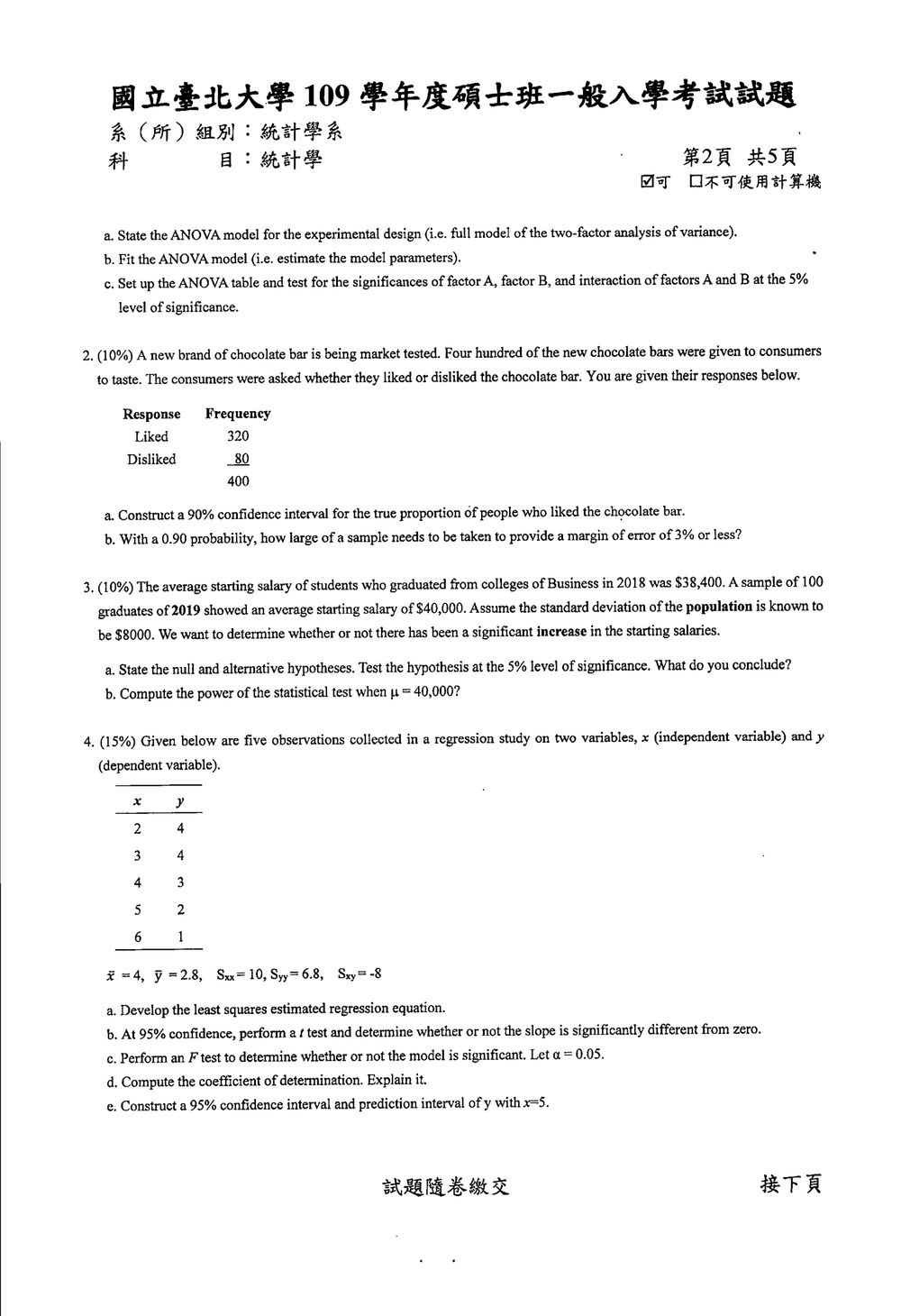 國立臺北大學109學年度碩士班一般入學考試試題
系（所）組別：統計學系
科　　目：統計學

第2頁 共5頁
☑可 ☐不可使用計算機

a. State the ANOVA model for the experimental design (i.e. full model of the two-factor analysis of variance).
b. Fit the ANOVA model (i.e. estimate the model parameters).
c. Set up the ANOVA table and test for the significances of factor A, factor B, and interaction of factors A and B at the 5% level of significance.

2. (10%) A new brand of chocolate bar is being market tested. Four hundred of the new chocolate bars were given to consumers to taste. The consumers were asked whether they liked or disliked the chocolate bar. You are given their responses below.

| Response | Frequency |
|---|---|
| Liked | 320 |
| Disliked | 80 |
|  | 400 |

a. Construct a 90% confidence interval for the true proportion of people who liked the chocolate bar.
b. With a 0.90 probability, how large of a sample needs to be taken to provide a margin of error of 3% or less?

3. (10%) The average starting salary of students who graduated from colleges of Business in 2018 was $38,400. A sample of 100 graduates of 2019 showed an average starting salary of $40,000. Assume the standard deviation of the population is known to be $8000. We want to determine whether or not there has been a significant increase in the starting salaries.

a. State the null and alternative hypotheses. Test the hypothesis at the 5% level of significance. What do you conclude?
b. Compute the power of the statistical test when $\mu = 40,000$?

4. (15%) Given below are five observations collected in a regression study on two variables, x (independent variable) and y (dependent variable).

| x | y |
|---|---|
| 2 | 4 |
| 3 | 4 |
| 4 | 3 |
| 5 | 2 |
| 6 | 1 |

$\bar{x} = 4$, $\bar{y} = 2.8$, $S_{xx} = 10$, $S_{yy} = 6.8$, $S_{xy} = -8$

a. Develop the least squares estimated regression equation.
b. At 95% confidence, perform a t test and determine whether or not the slope is significantly different from zero.
c. Perform an F test to determine whether or not the model is significant. Let $\alpha = 0.05$.
d. Compute the coefficient of determination. Explain it.
e. Construct a 95% confidence interval and prediction interval of y with x=5.

試題隨卷繳交　　接下頁